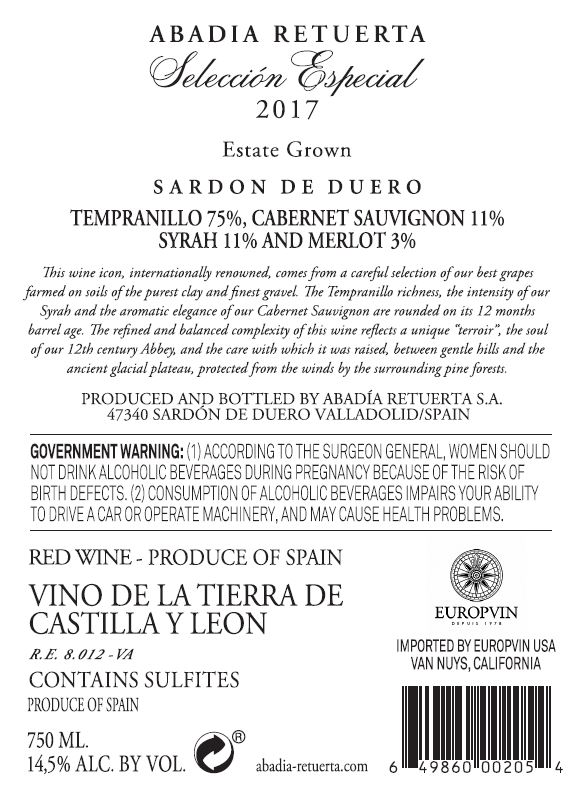 ABADIA RETUERTA
Selección Especial
2017

Estate Grown

SARDON DE DUERO

TEMPRANILLO 75%, CABERNET SAUVIGNON 11%
SYRAH 11% AND MERLOT 3%

This wine icon, internationally renowned, comes from a careful selection of our best grapes farmed on soils of the purest clay and finest gravel. The Tempranillo richness, the intensity of our Syrah and the aromatic elegance of our Cabernet Sauvignon are rounded on its 12 months barrel age. The refined and balanced complexity of this wine reflects a unique "terroir", the soul of our 12th century Abbey, and the care with which it was raised, between gentle hills and the ancient glacial plateau, protected from the winds by the surrounding pine forests.

PRODUCED AND BOTTLED BY ABADÍA RETUERTA S.A.
47340 SARDÓN DE DUERO VALLADOLID/SPAIN

GOVERNMENT WARNING: (1) ACCORDING TO THE SURGEON GENERAL, WOMEN SHOULD NOT DRINK ALCOHOLIC BEVERAGES DURING PREGNANCY BECAUSE OF THE RISK OF BIRTH DEFECTS. (2) CONSUMPTION OF ALCOHOLIC BEVERAGES IMPAIRS YOUR ABILITY TO DRIVE A CAR OR OPERATE MACHINERY, AND MAY CAUSE HEALTH PROBLEMS.

RED WINE - PRODUCE OF SPAIN

VINO DE LA TIERRA DE CASTILLA Y LEON

R.E. 8.012 - VA

CONTAINS SULFITES

PRODUCE OF SPAIN

750 ML.
14,5% ALC. BY VOL.

®

abadia-retuerta.com

EUROPVIN
DEPUIS 1978

IMPORTED BY EUROPVIN USA
VAN NUYS, CALIFORNIA

6 49860 00205 4